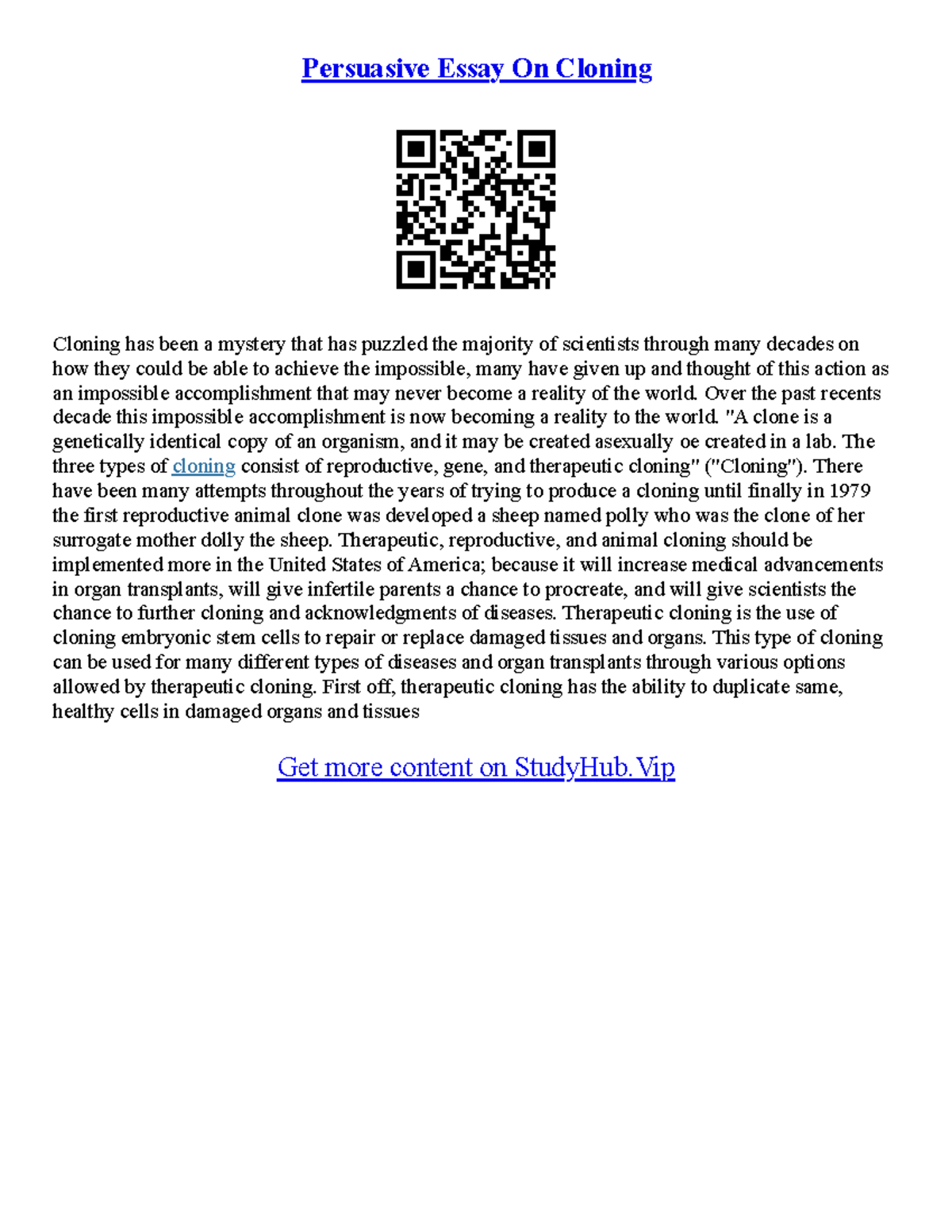 Persuasive Essay On Cloning

Cloning has been a mystery that has puzzled the majority of scientists through many decades on how they could be able to achieve the impossible, many have given up and thought of this action as an impossible accomplishment that may never become a reality of the world. Over the past recents decade this impossible accomplishment is now becoming a reality to the world. "A clone is a genetically identical copy of an organism, and it may be created asexually oe created in a lab. The three types of cloning consist of reproductive, gene, and therapeutic cloning" ("Cloning"). There have been many attempts throughout the years of trying to produce a cloning until finally in 1979 the first reproductive animal clone was developed a sheep named polly who was the clone of her surrogate mother dolly the sheep. Therapeutic, reproductive, and animal cloning should be implemented more in the United States of America; because it will increase medical advancements in organ transplants, will give infertile parents a chance to procreate, and will give scientists the chance to further cloning and acknowledgments of diseases. Therapeutic cloning is the use of cloning embryonic stem cells to repair or replace damaged tissues and organs. This type of cloning can be used for many different types of diseases and organ transplants through various options allowed by therapeutic cloning. First off, therapeutic cloning has the ability to duplicate same, healthy cells in damaged organs and tissues

Get more content on StudyHub.Vip